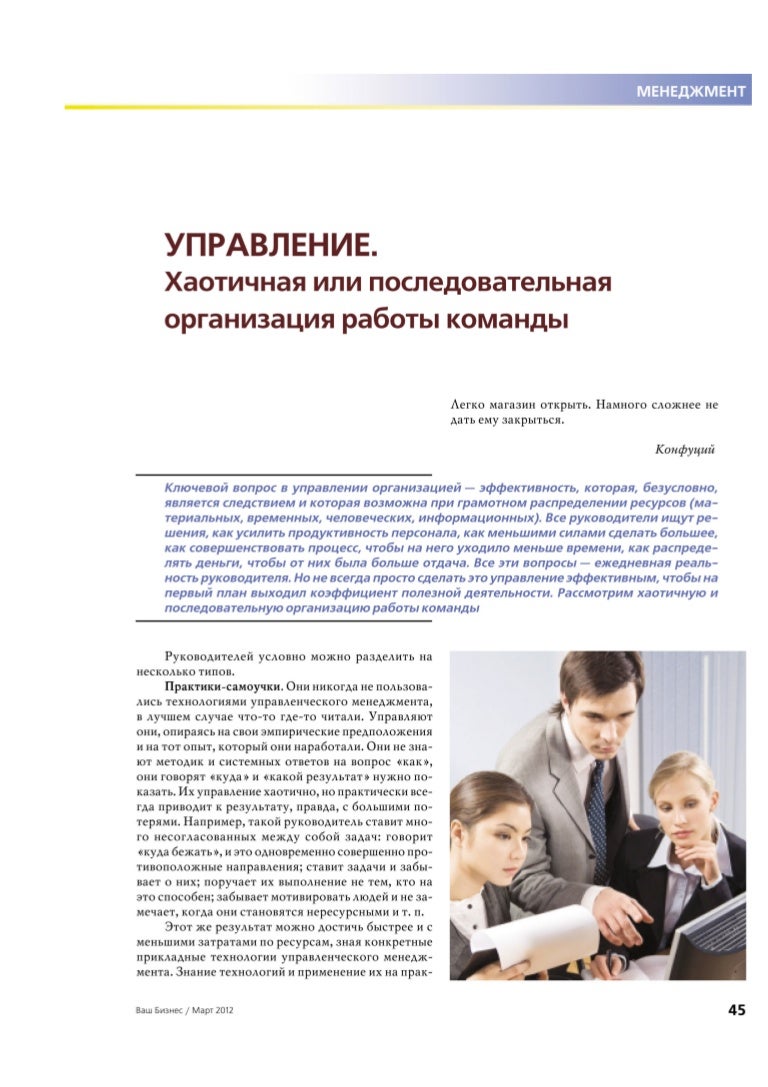 МЕНЕДЖМЕНТ

УПРАВЛЕНИЕ.
Хаотичная или последовательная организация работы команды

Легко магазин открыть. Намного сложнее не дать ему закрыться.

Конфуций

Ключевой вопрос в управлении организацией — эффективность, которая, безусловно, является следствием и которая возможна при грамотном распределении ресурсов (материальных, временных, человеческих, информационных). Все руководители ищут решения, как усилить продуктивность персонала, как меньшими силами сделать большее, как совершенствовать процесс, чтобы на него уходило меньше времени, как распределять деньги, чтобы от них была больше отдача. Все эти вопросы — ежедневная реальность руководителя. Но не всегда просто сделать это управление эффективным, чтобы на первый план выходил коэффициент полезной деятельности. Рассмотрим хаотичную и последовательную организацию работы команды

Руководителей условно можно разделить на несколько типов.

Практики-самоучки. Они никогда не пользовались технологиями управленческого менеджмента, в лучшем случае что-то где-то читали. Управляют они, опираясь на свои эмпирические предположения и на тот опыт, который они наработали. Они не знают методик и системных ответов на вопрос «как», они говорят «куда» и «какой результат» нужно показать. Их управление хаотично, но практически всегда приводит к результату, правда, с большими потерями. Например, такой руководитель ставит много несогласованных между собой задач: говорит «куда бежать», и это одновременно совершенно противоположные направления; ставит задачи и забывает о них; поручает их выполнение не тем, кто на это способен; забывает мотивировать людей и не замечает, когда они становятся нересурсными и т. п.

Этот же результат можно достичь быстрее и с меньшими затратами по ресурсам, зная конкретные прикладные технологии управленческого менеджмента. Знание технологий и применение их на прак-

Ваш Бизнес / Март 2012

45